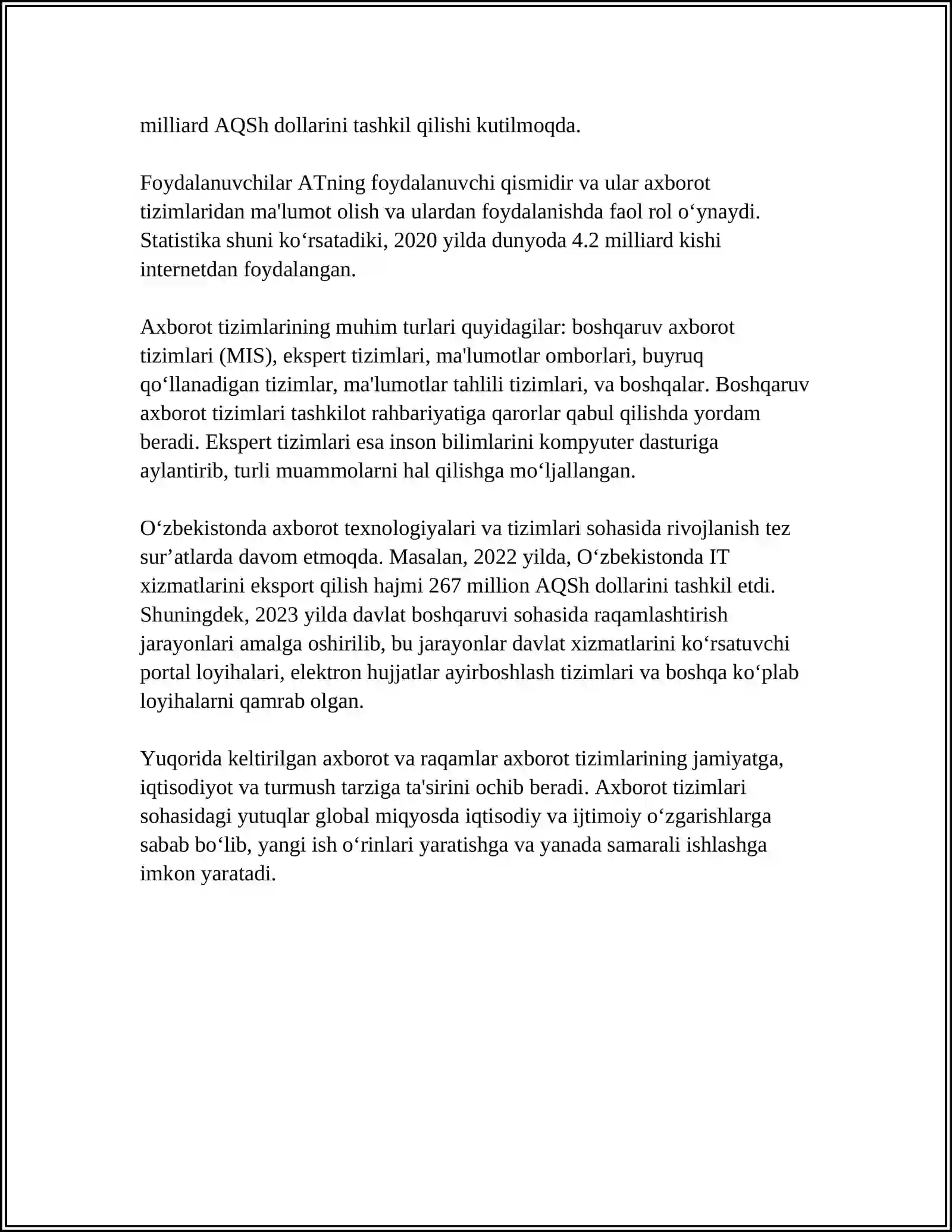 milliard AQSh dollarini tashkil qilishi kutilmoqda.

Foydalanuvchilar ATning foydalanuvchi qismidir va ular axborot tizimlaridan ma'lumot olish va ulardan foydalanishda faol rol o'ynaydi. Statistika shuni ko'rsatadiki, 2020 yilda dunyoda 4.2 milliard kishi internetdan foydalangan.

Axborot tizimlarining muhim turlari quyidagilar: boshqaruv axborot tizimlari (MIS), ekspert tizimlari, ma'lumotlar omborlari, buyruq qo'llanadigan tizimlar, ma'lumotlar tahlili tizimlari, va boshqalar. Boshqaruv axborot tizimlari tashkilot rahbariyatiga qarorlar qabul qilishda yordam beradi. Ekspert tizimlari esa inson bilimlarini kompyuter dasturiga aylantirib, turli muammolarni hal qilishga mo'ljallangan.

O'zbekistonda axborot texnologiyalari va tizimlari sohasida rivojlanish tez sur'atlarda davom etmoqda. Masalan, 2022 yilda, O'zbekistonda IT xizmatlarini eksport qilish hajmi 267 million AQSh dollarini tashkil etdi. Shuningdek, 2023 yilda davlat boshqaruvi sohasida raqamlashtirish jarayonlari amalga oshirilib, bu jarayonlar davlat xizmatlarini ko'rsatuvchi portal loyihalari, elektron hujjatlar ayirboshlash tizimlari va boshqa ko'plab loyihalarni qamrab olgan.

Yuqorida keltirilgan axborot va raqamlar axborot tizimlarining jamiyatga, iqtisodiyot va turmush tarziga ta'sirini ochib beradi. Axborot tizimlari sohasidagi yutuqlar global miqyosda iqtisodiy va ijtimoiy o'zgarishlarga sabab bo'lib, yangi ish o'rinlari yaratishga va yanada samarali ishlashga imkon yaratadi.